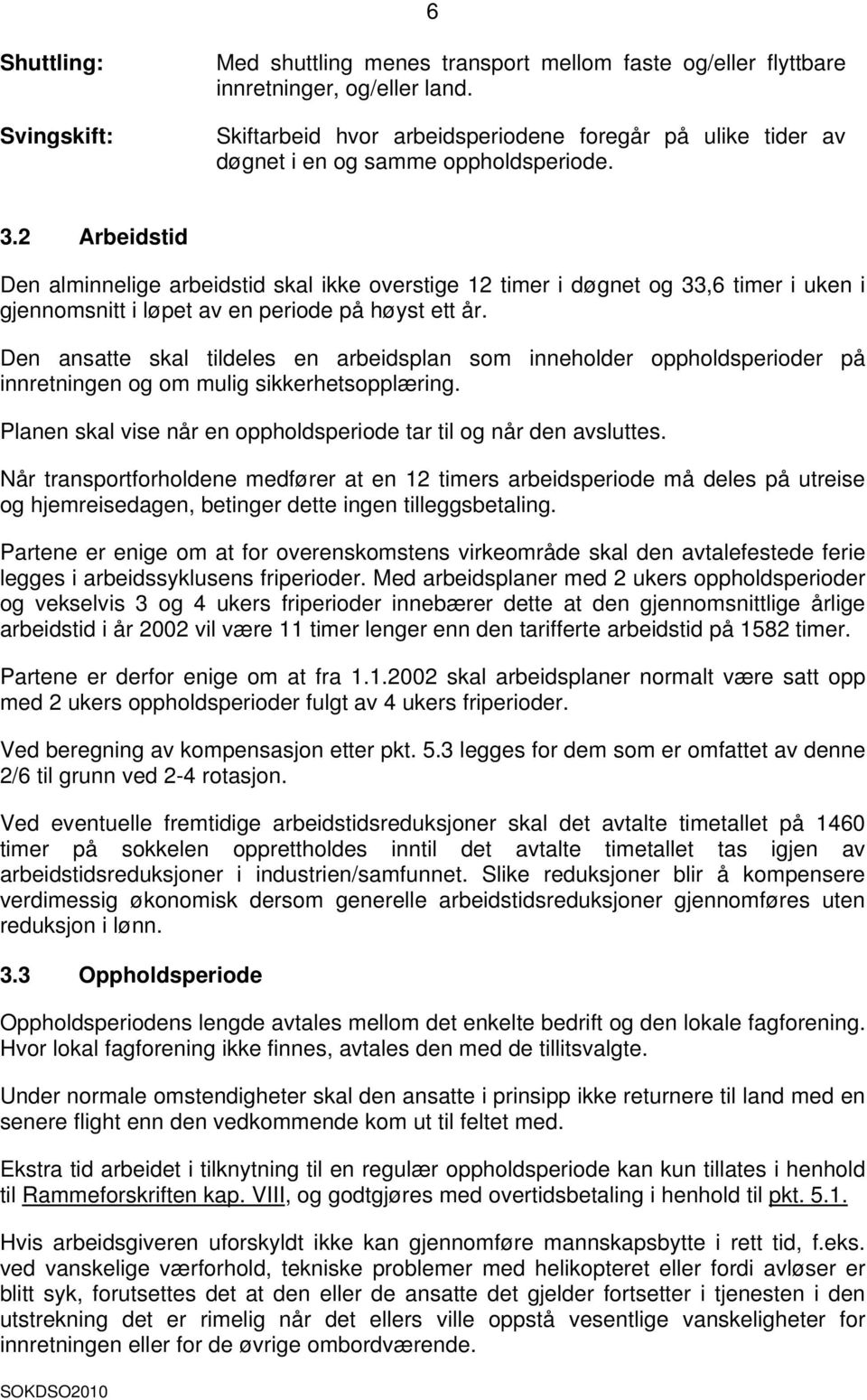 6

Shuttling: Med shuttling menes transport mellom faste og/eller flyttbare innretninger, og/eller land.

Svingskift: Skiftarbeid hvor arbeidsperiodene foregår på ulike tider av døgnet i en og samme oppholdsperiode.

3.2 Arbeidstid

Den alminnelige arbeidstid skal ikke overstige 12 timer i døgnet og 33,6 timer i uken i gjennomsnitt i løpet av en periode på høyst ett år.

Den ansatte skal tildeles en arbeidsplan som inneholder oppholdsperioder på innretningen og om mulig sikkerhetsopplæring.

Planen skal vise når en oppholdsperiode tar til og når den avsluttes.

Når transportforholdene medfører at en 12 timers arbeidsperiode må deles på utreise og hjemreisedagen, betinger dette ingen tilleggsbetaling.

Partene er enige om at for overenskomstens virkeområde skal den avtalefestede ferie legges i arbeidssyklusens friperioder. Med arbeidsplaner med 2 ukers oppholdsperioder og vekselvis 3 og 4 ukers friperioder innebærer dette at den gjennomsnittlige årlige arbeidstid i år 2002 vil være 11 timer lenger enn den tarifferte arbeidstid på 1582 timer.

Partene er derfor enige om at fra 1.1.2002 skal arbeidsplaner normalt være satt opp med 2 ukers oppholdsperioder fulgt av 4 ukers friperioder.

Ved beregning av kompensasjon etter pkt. 5.3 legges for dem som er omfattet av denne 2/6 til grunn ved 2-4 rotasjon.

Ved eventuelle fremtidige arbeidstidsreduksjoner skal det avtalte timetallet på 1460 timer på sokkelen opprettholdes inntil det avtalte timetallet tas igjen av arbeidstidsreduksjoner i industrien/samfunnet. Slike reduksjoner blir å kompensere verdimessig økonomisk dersom generelle arbeidstidsreduksjoner gjennomføres uten reduksjon i lønn.

3.3 Oppholdsperiode

Oppholdsperiodens lengde avtales mellom det enkelte bedrift og den lokale fagforening. Hvor lokal fagforening ikke finnes, avtales den med de tillitsvalgte.

Under normale omstendigheter skal den ansatte i prinsipp ikke returnere til land med en senere flight enn den vedkommende kom ut til feltet med.

Ekstra tid arbeidet i tilknytning til en regulær oppholdsperiode kan kun tillates i henhold til Rammeforskriften kap. VIII, og godtgjøres med overtidsbetaling i henhold til pkt. 5.1.

Hvis arbeidsgiveren uforskyldt ikke kan gjennomføre mannskapsbytte i rett tid, f.eks. ved vanskelige værforhold, tekniske problemer med helikopteret eller fordi avløser er blitt syk, forutsettes det at den eller de ansatte det gjelder fortsetter i tjenesten i den utstrekning det er rimelig når det ellers ville oppstå vesentlige vanskeligheter for innretningen eller for de øvrige ombordværende.

SOKDSO2010